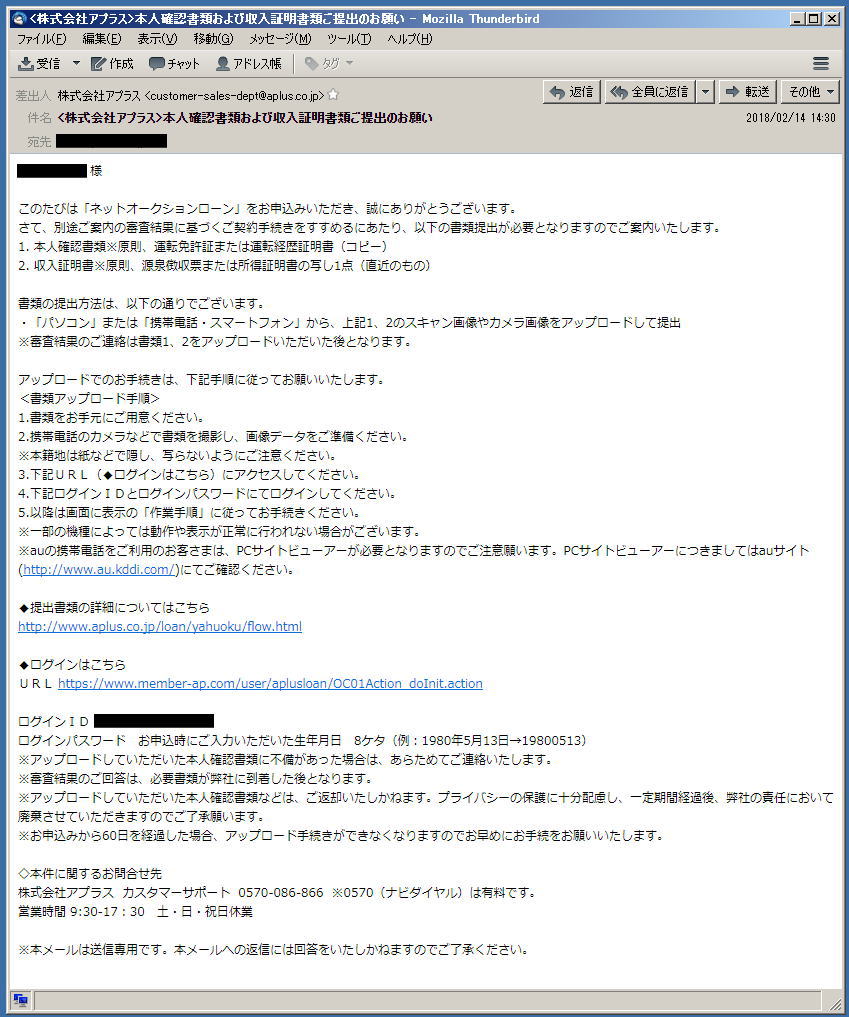 <株式会社アプラス>本人確認書類および収入証明書類ご提出のお願い - Mozilla Thunderbird

ファイル(F) 編集(E) 表示(V) 移動(G) メッセージ(M) ツール(T) ヘルプ(H)

受信 作成 チャット アドレス帳 タグ

差出人 株式会社アプラス <customer-sales-dept@aplus.co.jp>
返信 全員に返信 転送 その他
件名 <株式会社アプラス>本人確認書類および収入証明書類ご提出のお願い 2018/02/14 14:30
宛先

様

このたびは「ネットオークションローン」をお申込みいただき、誠にありがとうございます。
さて、別途ご案内の審査結果に基づくご契約手続きをすすめるにあたり、以下の書類提出が必要となりますのでご案内いたします。
1. 本人確認書類※原則、運転免許証または運転経歴証明書（コピー）
2. 収入証明書※原則、源泉徴収票または所得証明書の写し1点（直近のもの）

書類の提出方法は、以下の通りでございます。
・「パソコン」または「携帯電話・スマートフォン」から、上記1、2のスキャン画像やカメラ画像をアップロードして提出
※審査結果のご連絡は書類1、2をアップロードいただいた後となります。

アップロードでのお手続きは、下記手順に従ってお願いいたします。
＜書類アップロード手順＞
1.書類をお手元にご用意ください。
2.携帯電話のカメラなどで書類を撮影し、画像データをご準備ください。
※本籍地は紙などで隠し、写らないようにご注意ください。
3.下記ＵＲＬ（◆ログインはこちら）にアクセスしてください。
4.下記ログインＩＤとログインパスワードにてログインしてください。
5.以降は画面に表示の「作業手順」に従ってお手続きください。
※一部の機種によっては動作や表示が正常に行われない場合がございます。
※auの携帯電話をご利用のお客さまは、PCサイトビューアーが必要となりますのでご注意願います。PCサイトビューアーにつきましてはauサイト(http://www.au.kddi.com/)にてご確認ください。

◆提出書類の詳細についてはこちら
http://www.aplus.co.jp/loan/yahuoku/flow.html

◆ログインはこちら
ＵＲＬ https://www.member-ap.com/user/aplusloan/OC01Action_doInit.action

ログインＩＤ
ログインパスワード　お申込時にご入力いただいた生年月日　8ケタ（例：1980年5月13日→19800513）
※アップロードしていただいた本人確認書類に不備があった場合は、あらためてご連絡いたします。
※審査結果のご回答は、必要書類が弊社に到着した後となります。
※アップロードしていただいた本人確認書類などは、ご返却いたしかねます。プライバシーの保護に十分配慮し、一定期間経過後、弊社の責任において廃棄させていただきますのでご了承願います。
※お申込みから60日を経過した場合、アップロード手続きができなくなりますのでお早めにお手続きをお願いいたします。

◇本件に関するお問合せ先
株式会社アプラス　カスタマーサポート　0570-086-866　※0570（ナビダイヤル）は有料です。
営業時間 9:30-17：30　土・日・祝日休業

※本メールは送信専用です。本メールへの返信には回答をいたしかねますのでご了承ください。